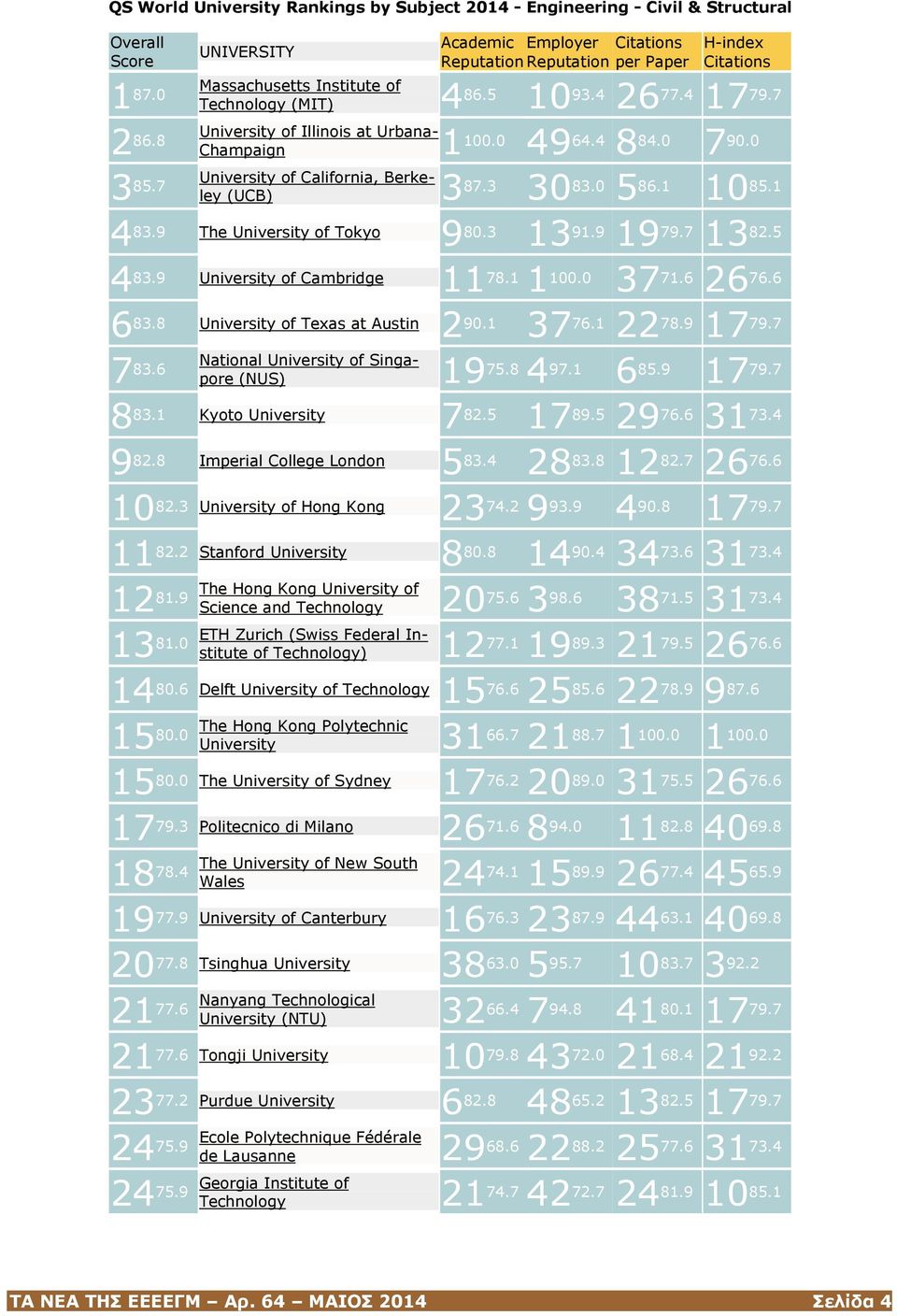 QS World University Rankings by Subject 2014 - Engineering - Civil & Structural

| Overall Score | UNIVERSITY | Academic Reputation | Employer Reputation | Citations per Paper | H-index Citations |
|---|---|---|---|---|---|
| 1 87.0 | Massachusetts Institute of Technology (MIT) | 4 86.5 | 10 93.4 | 26 77.4 | 17 79.7 |
| 2 86.8 | University of Illinois at Urbana-Champaign | 1 100.0 | 49 64.4 | 8 84.0 | 7 90.0 |
| 3 85.7 | University of California, Berkeley (UCB) | 3 87.3 | 30 83.0 | 5 86.1 | 10 85.1 |
| 4 83.9 | The University of Tokyo | 9 80.3 | 13 91.9 | 19 79.7 | 13 82.5 |
| 4 83.9 | University of Cambridge | 11 78.1 | 1 100.0 | 37 71.6 | 26 76.6 |
| 6 83.8 | University of Texas at Austin | 2 90.1 | 37 76.1 | 22 78.9 | 17 79.7 |
| 7 83.6 | National University of Singapore (NUS) | 19 75.8 | 4 97.1 | 6 85.9 | 17 79.7 |
| 8 83.1 | Kyoto University | 7 82.5 | 17 89.5 | 29 76.6 | 31 73.4 |
| 9 82.8 | Imperial College London | 5 83.4 | 28 83.8 | 12 82.7 | 26 76.6 |
| 10 82.3 | University of Hong Kong | 23 74.2 | 9 93.9 | 4 90.8 | 17 79.7 |
| 11 82.2 | Stanford University | 8 80.8 | 14 90.4 | 34 73.6 | 31 73.4 |
| 12 81.9 | The Hong Kong University of Science and Technology | 20 75.6 | 3 98.6 | 38 71.5 | 31 73.4 |
| 13 81.0 | ETH Zurich (Swiss Federal Institute of Technology) | 12 77.1 | 19 89.3 | 21 79.5 | 26 76.6 |
| 14 80.6 | Delft University of Technology | 15 76.6 | 25 85.6 | 22 78.9 | 9 87.6 |
| 15 80.0 | The Hong Kong Polytechnic University | 31 66.7 | 21 88.7 | 1 100.0 | 1 100.0 |
| 15 80.0 | The University of Sydney | 17 76.2 | 20 89.0 | 31 75.5 | 26 76.6 |
| 17 79.3 | Politecnico di Milano | 26 71.6 | 8 94.0 | 11 82.8 | 40 69.8 |
| 18 78.4 | The University of New South Wales | 24 74.1 | 15 89.9 | 26 77.4 | 45 65.9 |
| 19 77.9 | University of Canterbury | 16 76.3 | 23 87.9 | 44 63.1 | 40 69.8 |
| 20 77.8 | Tsinghua University | 38 63.0 | 5 95.7 | 10 83.7 | 3 92.2 |
| 21 77.6 | Nanyang Technological University (NTU) | 32 66.4 | 7 94.8 | 41 80.1 | 17 79.7 |
| 21 77.6 | Tongji University | 10 79.8 | 43 72.0 | 21 68.4 | 21 92.2 |
| 23 77.2 | Purdue University | 6 82.8 | 48 65.2 | 13 82.5 | 17 79.7 |
| 24 75.9 | Ecole Polytechnique Fédérale de Lausanne | 29 68.6 | 22 88.2 | 25 77.6 | 31 73.4 |
| 24 75.9 | Georgia Institute of Technology | 21 74.7 | 42 72.7 | 24 81.9 | 10 85.1 |

ΤΑ ΝΕΑ ΤΗΣ ΕΕΕΕΓΜ – Αρ. 64 – ΜΑΙΟΣ 2014 Σελίδα 4